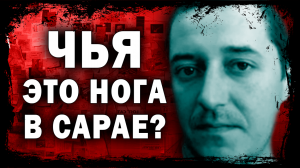 ЧЬЯ
ЭТО НОГА
В САРАЕ?